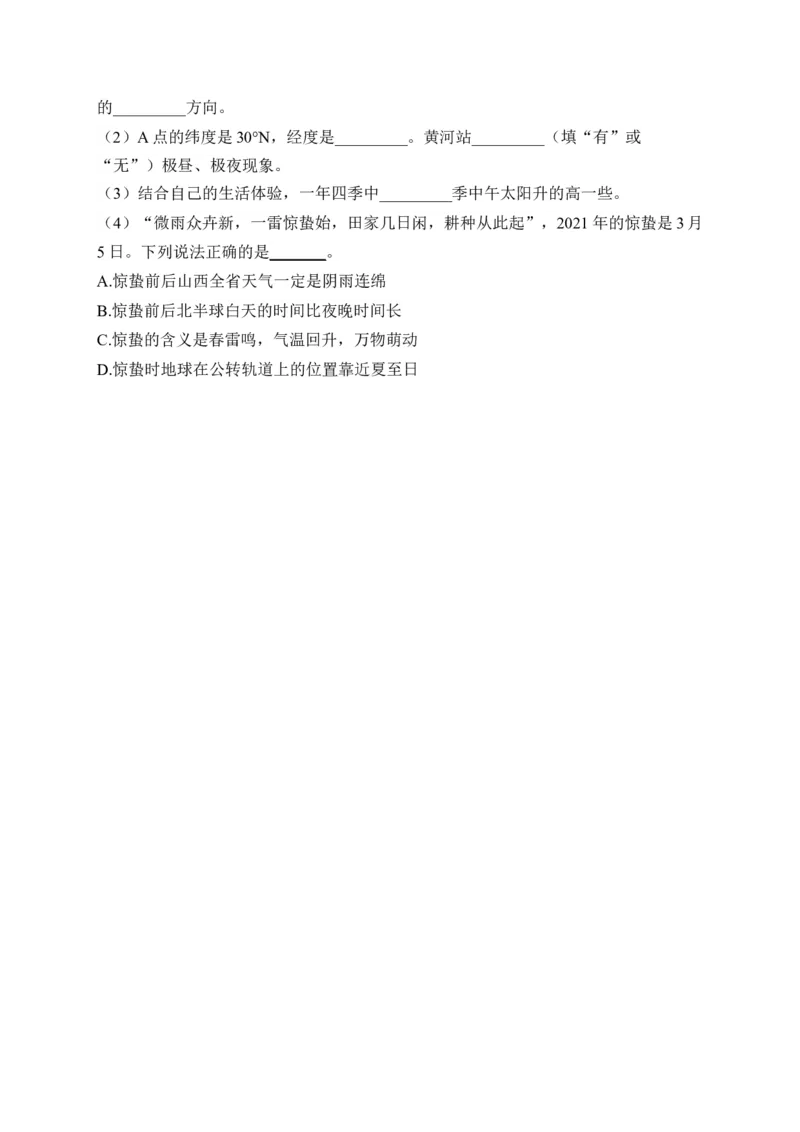 的_________方向。
（2）A 点的纬度是 30°N，经度是_________。黄河站_________（填“有”或“无”）极昼、极夜现象。
（3）结合自己的生活体验，一年四季中_________季中午太阳升的高一些。
（4）“微雨众卉新，一雷惊蛰始，田家几日闲，耕种从此起”，2021 年的惊蛰是 3 月 5 日。下列说法正确的是_______。
A.惊蛰前后山西全省天气一定是阴雨连绵
B.惊蛰前后北半球白天的时间比夜晚时间长
C.惊蛰的含义是春雷鸣，气温回升，万物萌动
D.惊蛰时地球在公转轨道上的位置靠近夏至日